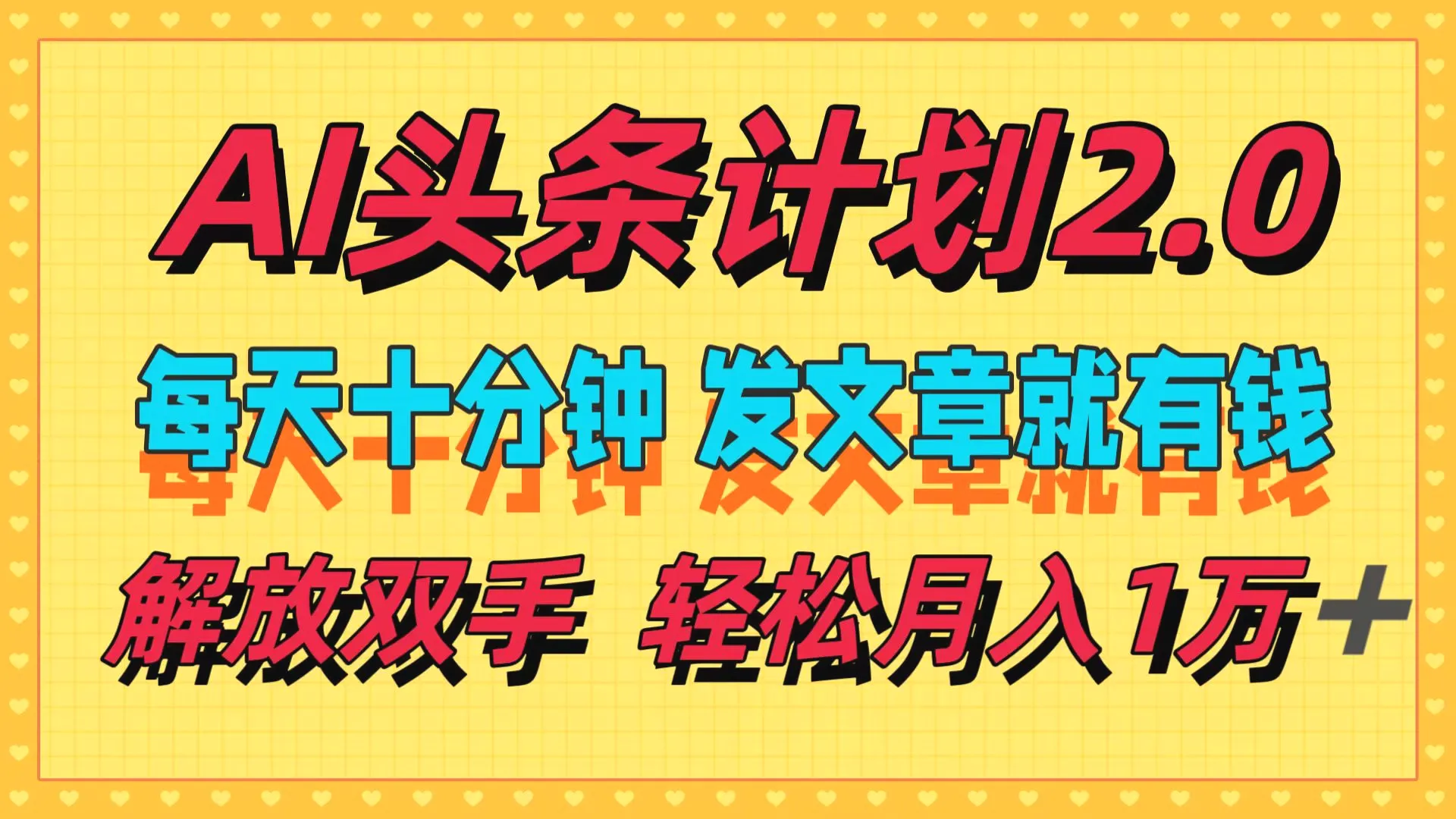 AI头条计划2.0

每天十分钟 发文章就有钱

解放双手 轻松月入1万+